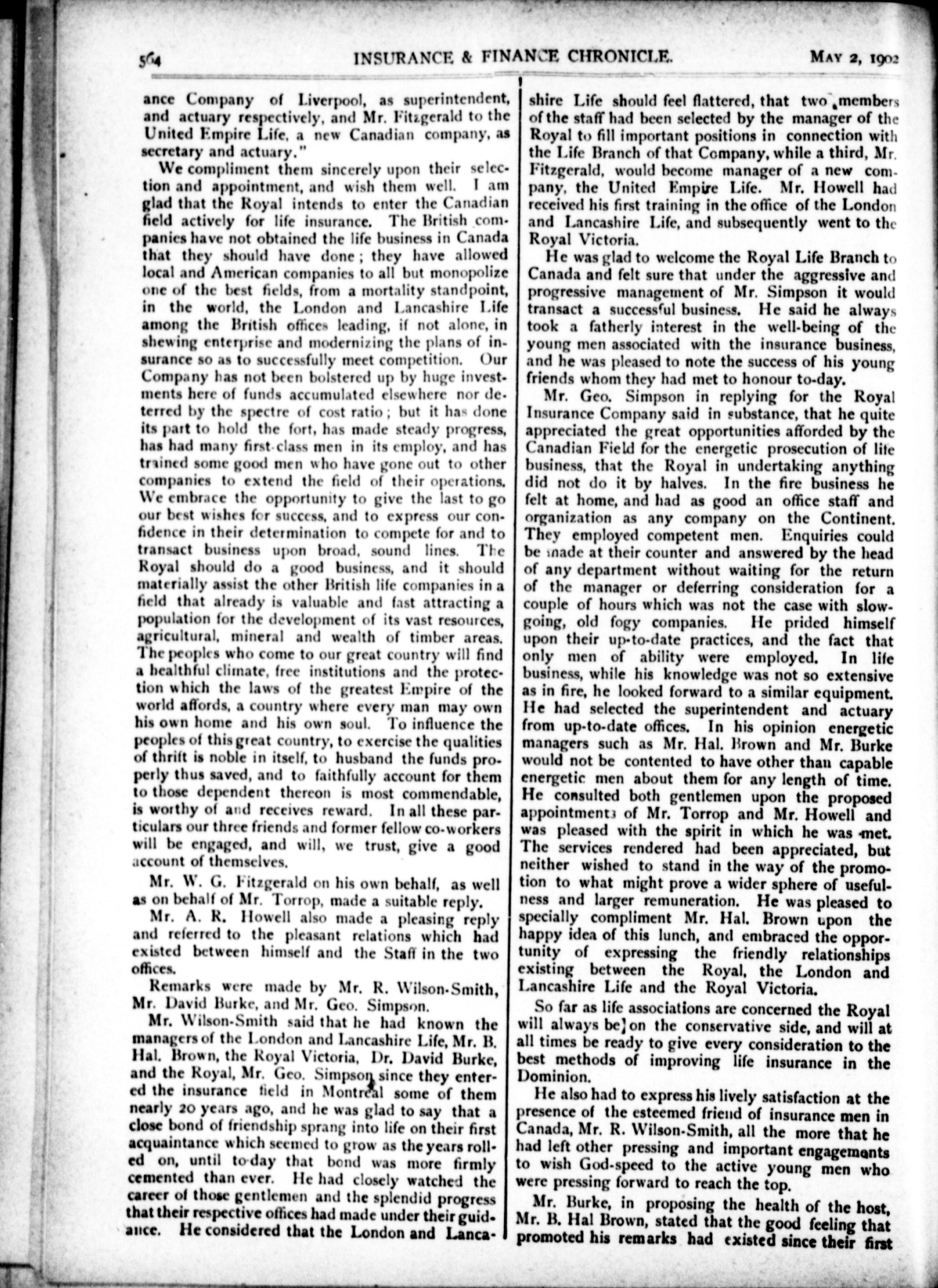 564 INSURANCE & FINANCE CHRONICLE. MAY 2, 1902

ance Company of Liverpool, as superintendent, and actuary respectively, and Mr. Fitzgerald to the United Empire Life, a new Canadian company, as secretary and actuary."

We compliment them sincerely upon their selection and appointment, and wish them well. I am glad that the Royal intends to enter the Canadian field actively for life insurance. The British companies have not obtained the life business in Canada that they should have done; they have allowed local and American companies to all but monopolize one of the best fields, from a mortality standpoint, in the world, the London and Lancashire Life among the British offices leading, if not alone, in shewing enterprise and modernizing the plans of insurance so as to successfully meet competition. Our Company has not been bolstered up by huge investments here of funds accumulated elsewhere nor deterred by the spectre of cost ratio; but it has done its part to hold the fort, has made steady progress, has had many first-class men in its employ, and has trained some good men who have gone out to other companies to extend the field of their operations. We embrace the opportunity to give the last to go our best wishes for success, and to express our confidence in their determination to compete for and to transact business upon broad, sound lines. The Royal should do a good business, and it should materially assist the other British life companies in a field that already is valuable and fast attracting a population for the development of its vast resources, agricultural, mineral and wealth of timber areas. The peoples who come to our great country will find a healthful climate, free institutions and the protection which the laws of the greatest Empire of the world affords, a country where every man may own his own home and his own soul. To influence the peoples of this great country, to exercise the qualities of thrift is noble in itself, to husband the funds properly thus saved, and to faithfully account for them to those dependent thereon is most commendable, is worthy of and receives reward. In all these particulars our three friends and former fellow co-workers will be engaged, and will, we trust, give a good account of themselves.

Mr. W. G. Fitzgerald on his own behalf, as well as on behalf of Mr. Torrop, made a suitable reply.

Mr. A. R. Howell also made a pleasing reply and referred to the pleasant relations which had existed between himself and the Staff in the two offices.

Remarks were made by Mr. R. Wilson-Smith, Mr. David Burke, and Mr. Geo. Simpson.

Mr. Wilson-Smith said that he had known the managers of the London and Lancashire Life, Mr. B. Hal. Brown, the Royal Victoria, Dr. David Burke, and the Royal, Mr. Geo. Simpson since they entered the insurance field in Montreal some of them nearly 20 years ago, and he was glad to say that a close bond of friendship sprang into life on their first acquaintance which seemed to grow as the years rolled on, until to-day that bond was more firmly cemented than ever. He had closely watched the career of those gentlemen and the splendid progress that their respective offices had made under their guidance. He considered that the London and Lancashire Life should feel flattered, that two members of the staff had been selected by the manager of the Royal to fill important positions in connection with the Life Branch of that Company, while a third, Mr. Fitzgerald, would become manager of a new company, the United Empire Life. Mr. Howell had received his first training in the office of the London and Lancashire Life, and subsequently went to the Royal Victoria.

He was glad to welcome the Royal Life Branch to Canada and felt sure that under the aggressive and progressive management of Mr. Simpson it would transact a successful business. He said he always took a fatherly interest in the well-being of the young men associated with the insurance business, and he was pleased to note the success of his young friends whom they had met to honour to-day.

Mr. Geo. Simpson in replying for the Royal Insurance Company said in substance, that he quite appreciated the great opportunities afforded by the Canadian Field for the energetic prosecution of life business, that the Royal in undertaking anything did not do it by halves. In the fire business he felt at home, and had as good an office staff and organization as any company on the Continent. They employed competent men. Enquiries could be made at their counter and answered by the head of any department without waiting for the return of the manager or deferring consideration for a couple of hours which was not the case with slow-going, old fogy companies. He prided himself upon their up-to-date practices, and the fact that only men of ability were employed. In life business, while his knowledge was not so extensive as in fire, he looked forward to a similar equipment. He had selected the superintendent and actuary from up-to-date offices. In his opinion energetic managers such as Mr. Hal. Brown and Mr. Burke would not be contented to have other than capable energetic men about them for any length of time. He consulted both gentlemen upon the proposed appointments of Mr. Torrop and Mr. Howell and was pleased with the spirit in which he was met. The services rendered had been appreciated, but neither wished to stand in the way of the promotion to what might prove a wider sphere of usefulness and larger remuneration. He was pleased to specially compliment Mr. Hal. Brown upon the happy idea of this lunch, and embraced the opportunity of expressing the friendly relationships existing between the Royal, the London and Lancashire Life and the Royal Victoria.

So far as life associations are concerned the Royal will always be on the conservative side, and will at all times be ready to give every consideration to the best methods of improving life insurance in the Dominion.

He also had to express his lively satisfaction at the presence of the esteemed friend of insurance men in Canada, Mr. R. Wilson-Smith, all the more that he had left other pressing and important engagements to wish God-speed to the active young men who were pressing forward to reach the top.

Mr. Burke, in proposing the health of the host, Mr. B. Hal Brown, stated that the good feeling that promoted his remarks had existed since their first